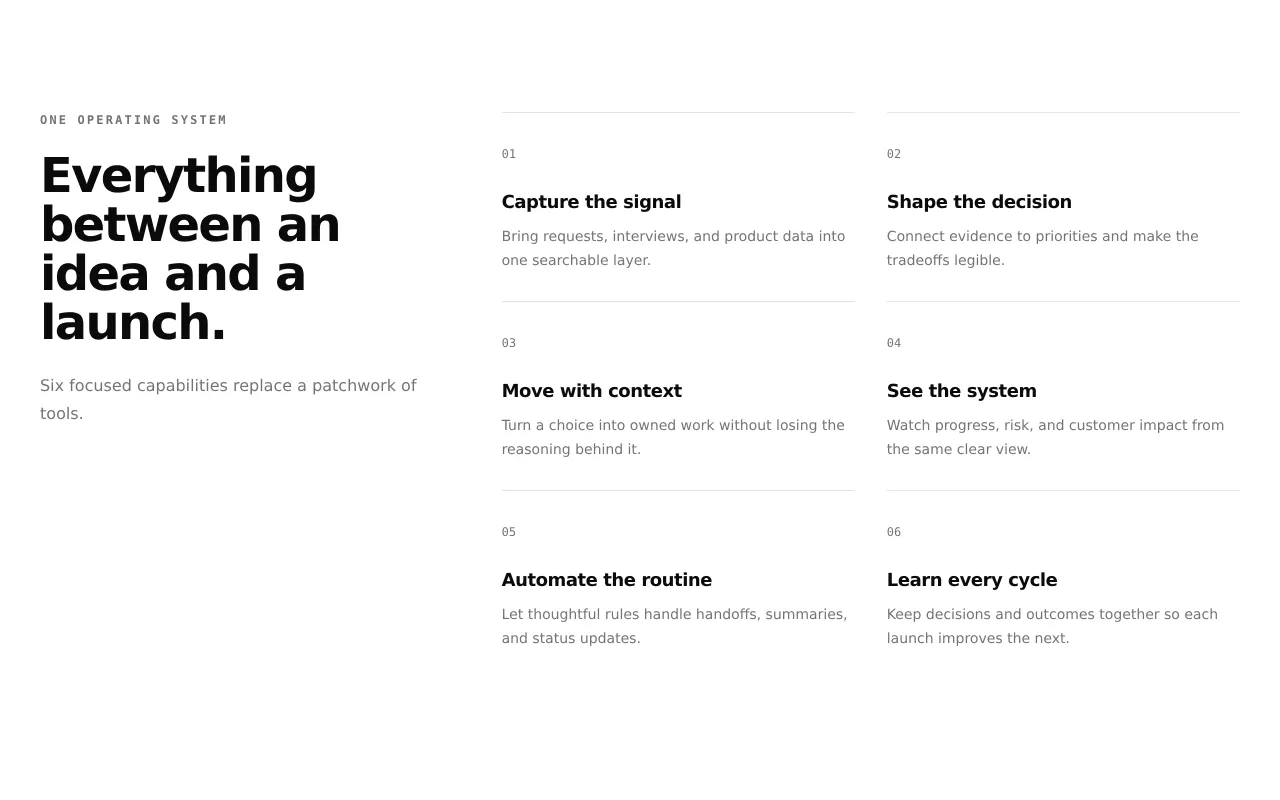 ONE OPERATING SYSTEM

Everything between an idea and a launch.

Six focused capabilities replace a patchwork of tools.

01

Capture the signal

Bring requests, interviews, and product data into one searchable layer.

02

Shape the decision

Connect evidence to priorities and make the tradeoffs legible.

03

Move with context

Turn a choice into owned work without losing the reasoning behind it.

04

See the system

Watch progress, risk, and customer impact from the same clear view.

05

Automate the routine

Let thoughtful rules handle handoffs, summaries, and status updates.

06

Learn every cycle

Keep decisions and outcomes together so each launch improves the next.